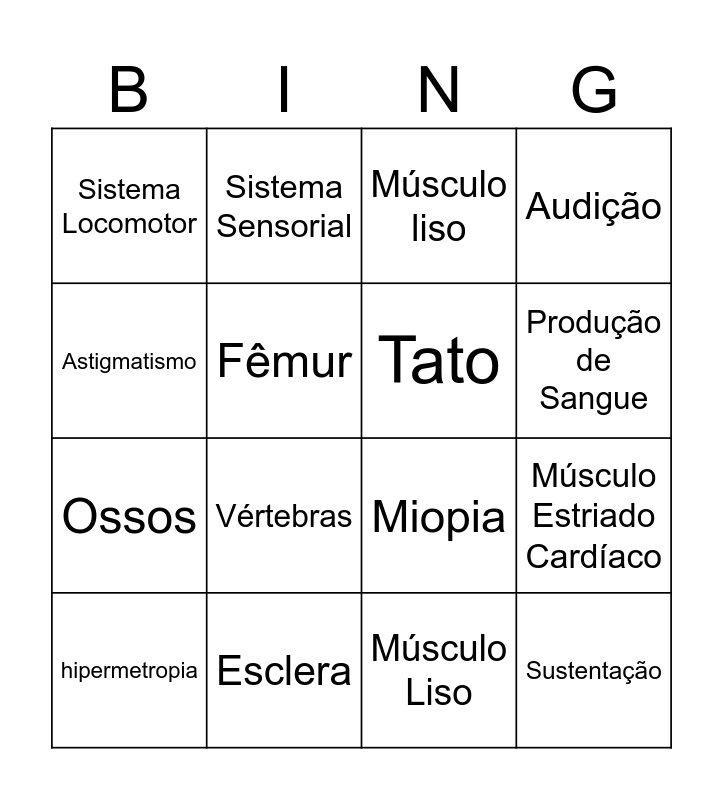 | B | I | N | G |
|---|---|---|---|
| Sistema Locomotor | Sistema Sensorial | Músculo liso | Audição |
| Astigmatismo | Fêmur | Tato | Produção de Sangue |
| Ossos | Vértebras | Miopia | Músculo Estriado Cardíaco |
| hipermetropia | Esclera | Músculo Liso | Sustentação |